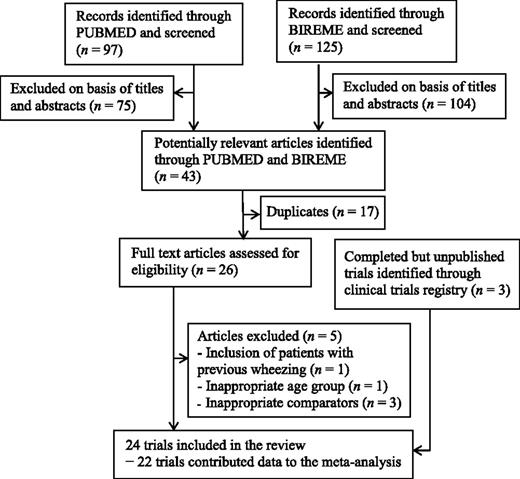 Records identified through PUBMED and screened ($n = 97$)

Records identified through BIREME and screened ($n = 125$)

Excluded on basis of titles and abstracts ($n = 75$)

Excluded on basis of titles and abstracts ($n = 104$)

Potentially relevant articles identified through PUBMED and BIREME ($n = 43$)

Duplicates ($n = 17$)

Full text articles assessed for eligibility ($n = 26$)

Completed but unpublished trials identified through clinical trials registry ($n = 3$)

Articles excluded ($n = 5$)
- Inclusion of patients with previous wheezing ($n = 1$)
- Inappropriate age group ($n = 1$)
- Inappropriate comparators ($n = 3$)

24 trials included in the review
− 22 trials contributed data to the meta-analysis